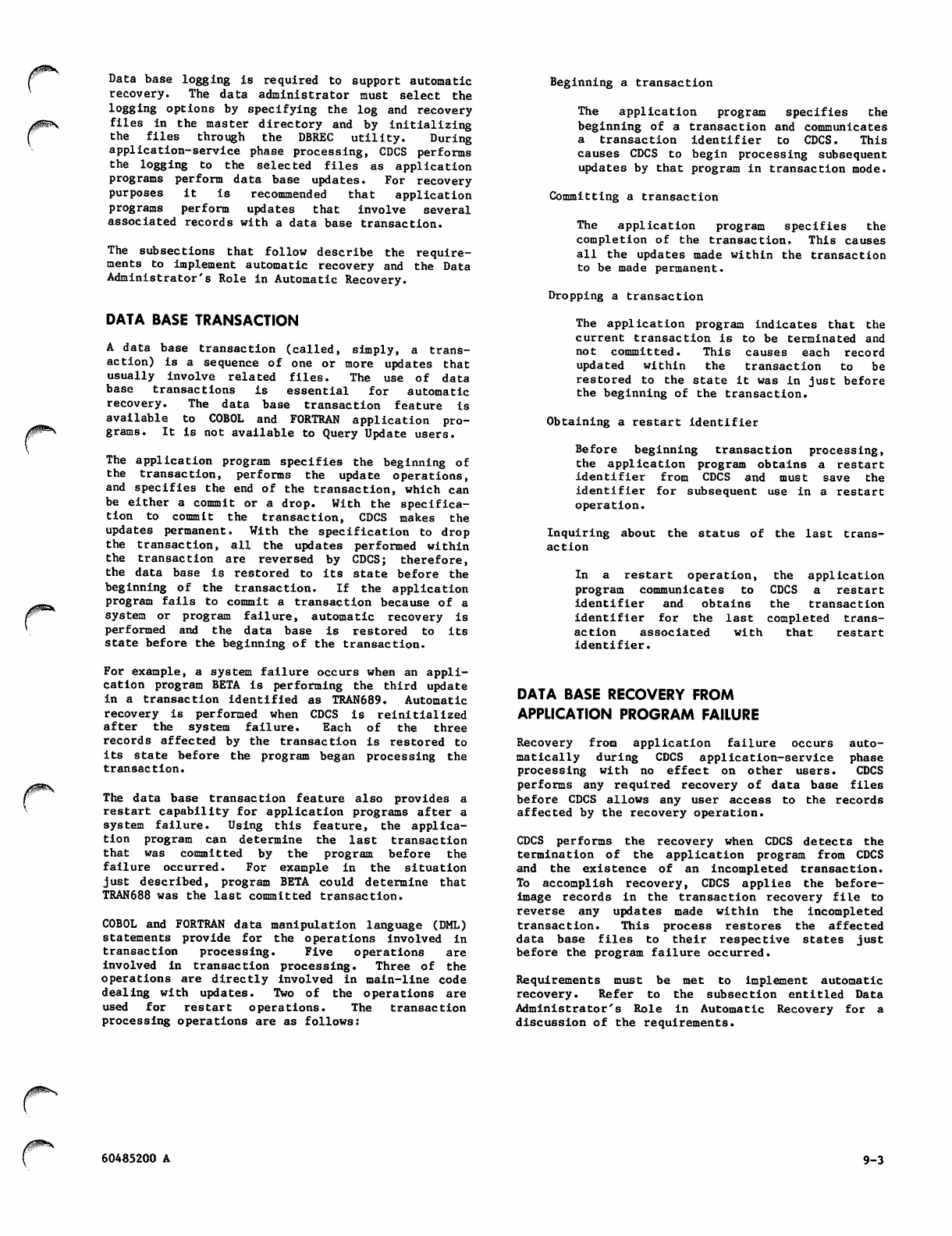 Data base logging is required to support automatic recovery. The data administrator must select the logging options by specifying the log and recovery files in the master directory and by initializing the files through the DBREC utility. During application-service phase processing, CDCS performs the logging to the selected files as application programs perform data base updates. For recovery purposes it is recommended that application programs perform updates that involve several associated records with a data base transaction.

The subsections that follow describe the requirements to implement automatic recovery and the Data Administrator's Role in Automatic Recovery.

DATA BASE TRANSACTION

A data base transaction (called, simply, a transaction) is a sequence of one or more updates that usually involve related files. The use of data base transactions is essential for automatic recovery. The data base transaction feature is available to COBOL and FORTRAN application programs. It is not available to Query Update users.

The application program specifies the beginning of the transaction, performs the update operations, and specifies the end of the transaction, which can be either a commit or a drop. With the specification to commit the transaction, CDCS makes the updates permanent. With the specification to drop the transaction, all the updates performed within the transaction are reversed by CDCS; therefore, the data base is restored to its state before the beginning of the transaction. If the application program fails to commit a transaction because of a system or program failure, automatic recovery is performed and the data base is restored to its state before the beginning of the transaction.

For example, a system failure occurs when an application program BETA is performing the third update in a transaction identified as TRAN689. Automatic recovery is performed when CDCS is reinitialized after the system failure. Each of the three records affected by the transaction is restored to its state before the program began processing the transaction.

The data base transaction feature also provides a restart capability for application programs after a system failure. Using this feature, the application program can determine the last transaction that was committed by the program before the failure occurred. For example in the situation just described, program BETA could determine that TRAN688 was the last committed transaction.

COBOL and FORTRAN data manipulation language (DML) statements provide for the operations involved in transaction processing. Five operations are involved in transaction processing. Three of the operations are directly involved in main-line code dealing with updates. Two of the operations are used for restart operations. The transaction processing operations are as follows:

Beginning a transaction

The application program specifies the beginning of a transaction and communicates a transaction identifier to CDCS. This causes CDCS to begin processing subsequent updates by that program in transaction mode.

Committing a transaction

The application program specifies the completion of the transaction. This causes all the updates made within the transaction to be made permanent.

Dropping a transaction

The application program indicates that the current transaction is to be terminated and not committed. This causes each record updated within the transaction to be restored to the state it was in just before the beginning of the transaction.

Obtaining a restart identifier

Before beginning transaction processing, the application program obtains a restart identifier from CDCS and must save the identifier for subsequent use in a restart operation.

Inquiring about the status of the last transaction

In a restart operation, the application program communicates to CDCS a restart identifier and obtains the transaction identifier for the last completed transaction associated with that restart identifier.

DATA BASE RECOVERY FROM APPLICATION PROGRAM FAILURE

Recovery from application failure occurs automatically during CDCS application-service phase processing with no effect on other users. CDCS performs any required recovery of data base files before CDCS allows any user access to the records affected by the recovery operation.

CDCS performs the recovery when CDCS detects the termination of the application program from CDCS and the existence of an incompleted transaction. To accomplish recovery, CDCS applies the before-image records in the transaction recovery file to reverse any updates made within the incompleted transaction. This process restores the affected data base files to their respective states just before the program failure occurred.

Requirements must be met to implement automatic recovery. Refer to the subsection entitled Data Administrator's Role in Automatic Recovery for a discussion of the requirements.

60485200 A

9-3